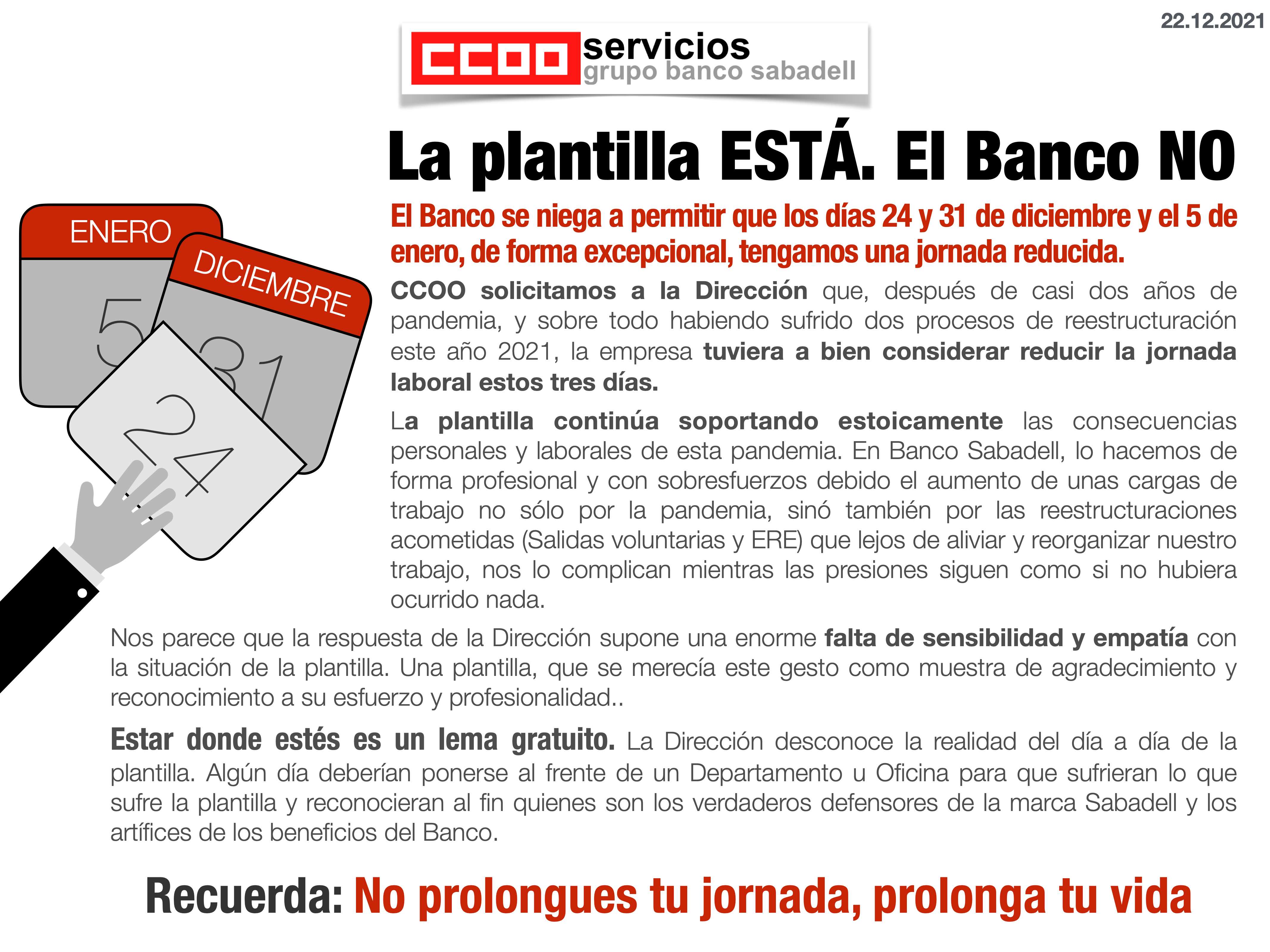 22.12.2021

CCOO servicios
grupo banco sabadell

La plantilla ESTÁ. El Banco NO

ENERO
5
DICIEMBRE
31
24

El Banco se niega a permitir que los días 24 y 31 de diciembre y el 5 de enero, de forma excepcional, tengamos una jornada reducida.

CCOO solicitamos a la Dirección que, después de casi dos años de pandemia, y sobre todo habiendo sufrido dos procesos de reestructuración este año 2021, la empresa tuviera a bien considerar reducir la jornada laboral estos tres días.

La plantilla continúa soportando estoicamente las consecuencias personales y laborales de esta pandemia. En Banco Sabadell, lo hacemos de forma profesional y con sobresfuerzos debido el aumento de unas cargas de trabajo no sólo por la pandemia, sinó también por las reestructuraciones acometidas (Salidas voluntarias y ERE) que lejos de aliviar y reorganizar nuestro trabajo, nos lo complican mientras las presiones siguen como si no hubiera ocurrido nada.

Nos parece que la respuesta de la Dirección supone una enorme falta de sensibilidad y empatía con la situación de la plantilla. Una plantilla, que se merecía este gesto como muestra de agradecimiento y reconocimiento a su esfuerzo y profesionalidad..

Estar donde estés es un lema gratuito. La Dirección desconoce la realidad del día a día de la plantilla. Algún día deberían ponerse al frente de un Departamento u Oficina para que sufrieran lo que sufre la plantilla y reconocieran al fin quienes son los verdaderos defensores de la marca Sabadell y los artífices de los beneficios del Banco.

Recuerda: No prolongues tu jornada, prolonga tu vida